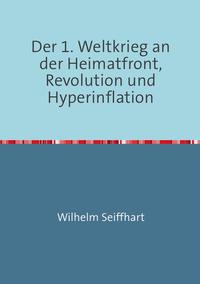 Der 1. Weltkrieg an der Heimatfront, Revolution und Hyperinflation

Wilhelm Seiffhart